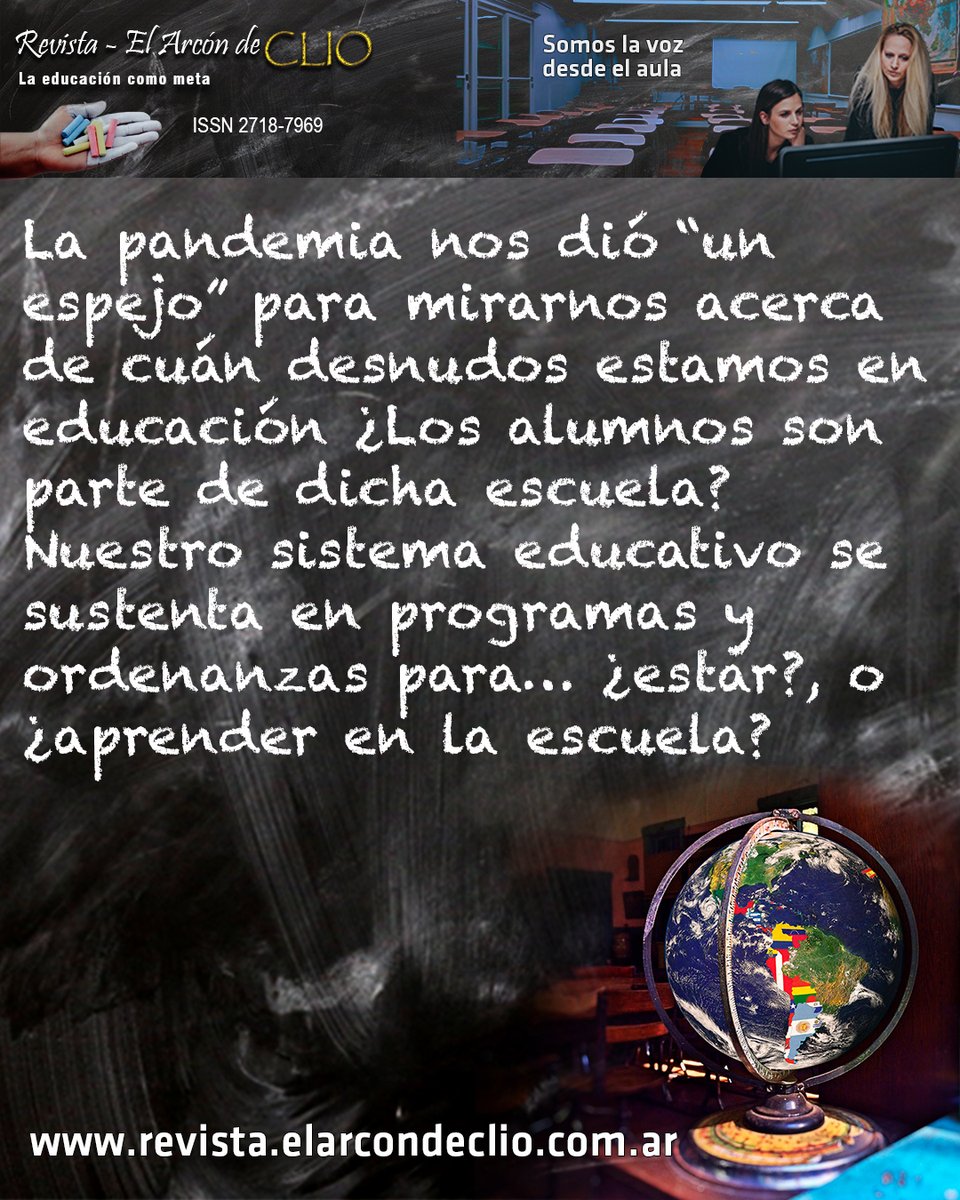 Revista - El Arcón de CLIO
La educación como meta
ISSN 2718-7969

Somos la voz desde el aula

La pandemia nos dió "un espejo" para mirarnos acerca de cuán desnudos estamos en educación ¿Los alumnos son parte de dicha escuela? Nuestro sistema educativo se sustenta en programas y ordenanzas para... ¿estar?, o ¿aprender en la escuela?

www.revista.elarcondeclio.com.ar